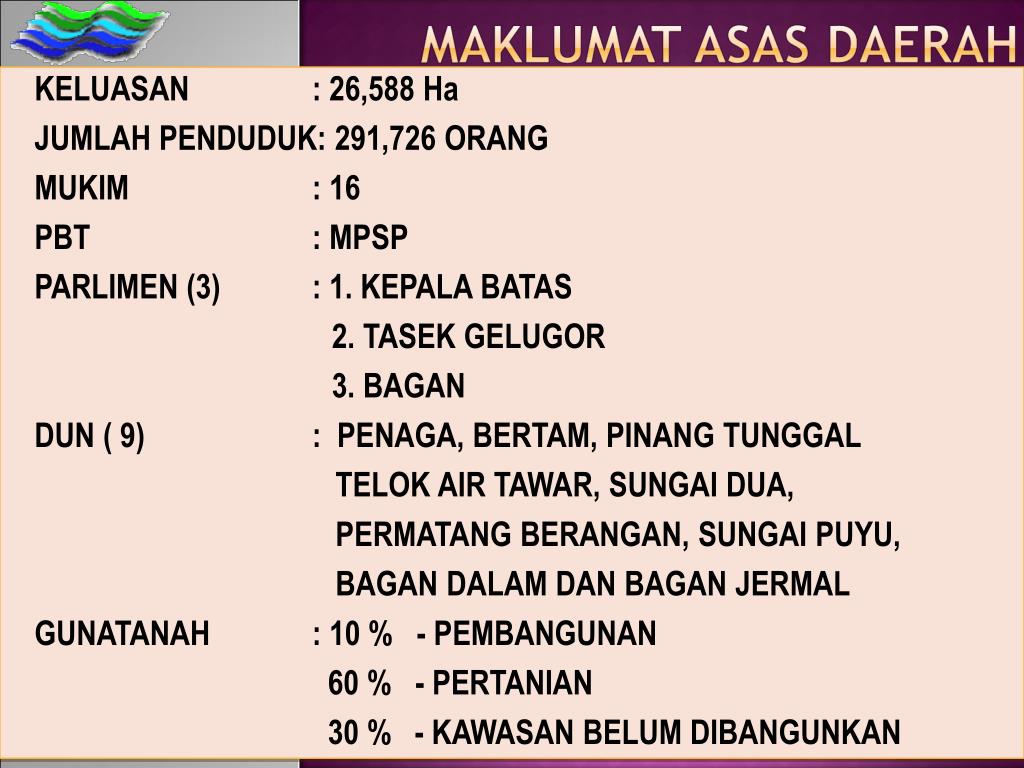 MAKLUMAT ASAS DAERAH

KELUASAN : 26,588 Ha
JUMLAH PENDUDUK: 291,726 ORANG
MUKIM : 16
PBT : MPSP
PARLIMEN (3) : 1. KEPALA BATAS
2. TASEK GELUGOR
3. BAGAN
DUN ( 9) : PENAGA, BERTAM, PINANG TUNGGAL TELOK AIR TAWAR, SUNGAI DUA, PERMATANG BERANGAN, SUNGAI PUYU, BAGAN DALAM DAN BAGAN JERMAL
GUNATANAH : 10 % - PEMBANGUNAN
60 % - PERTANIAN
30 % - KAWASAN BELUM DIBANGUNKAN